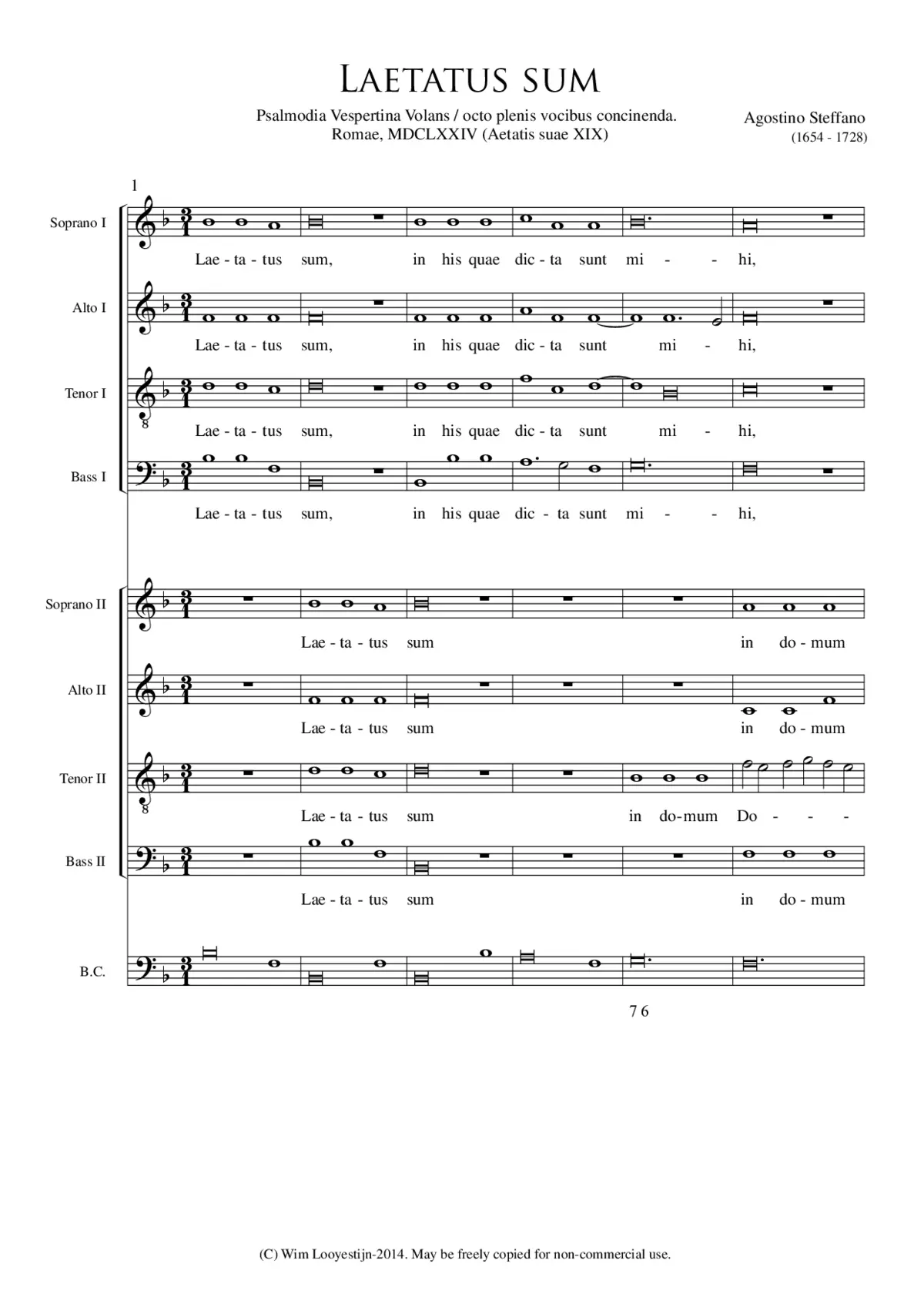 LAETATUS SUM

Psalmodia Vespertina Volans / octo plenis vocibus concinenda.
Romae, MDCLXXIV (Aetatis suae XIX)

Agostino Steffano
(1654 - 1728)

1

Soprano I
Lae - ta - tus sum, in his quae dic - ta sunt mi - - hi,

Alto I
Lae - ta - tus sum, in his quae dic - ta sunt mi - hi,

Tenor I
Lae - ta - tus sum, in his quae dic - ta sunt mi - hi,

Bass I
Lae - ta - tus sum, in his quae dic - ta sunt mi - - hi,

Soprano II
Lae - ta - tus sum in do - mum

Alto II
Lae - ta - tus sum in do - mum

Tenor II
Lae - ta - tus sum in do-mum Do - - -

Bass II
Lae - ta - tus sum in do - mum

B.C.
7 6

(C) Wim Looyestijn-2014. May be freely copied for non-commercial use.